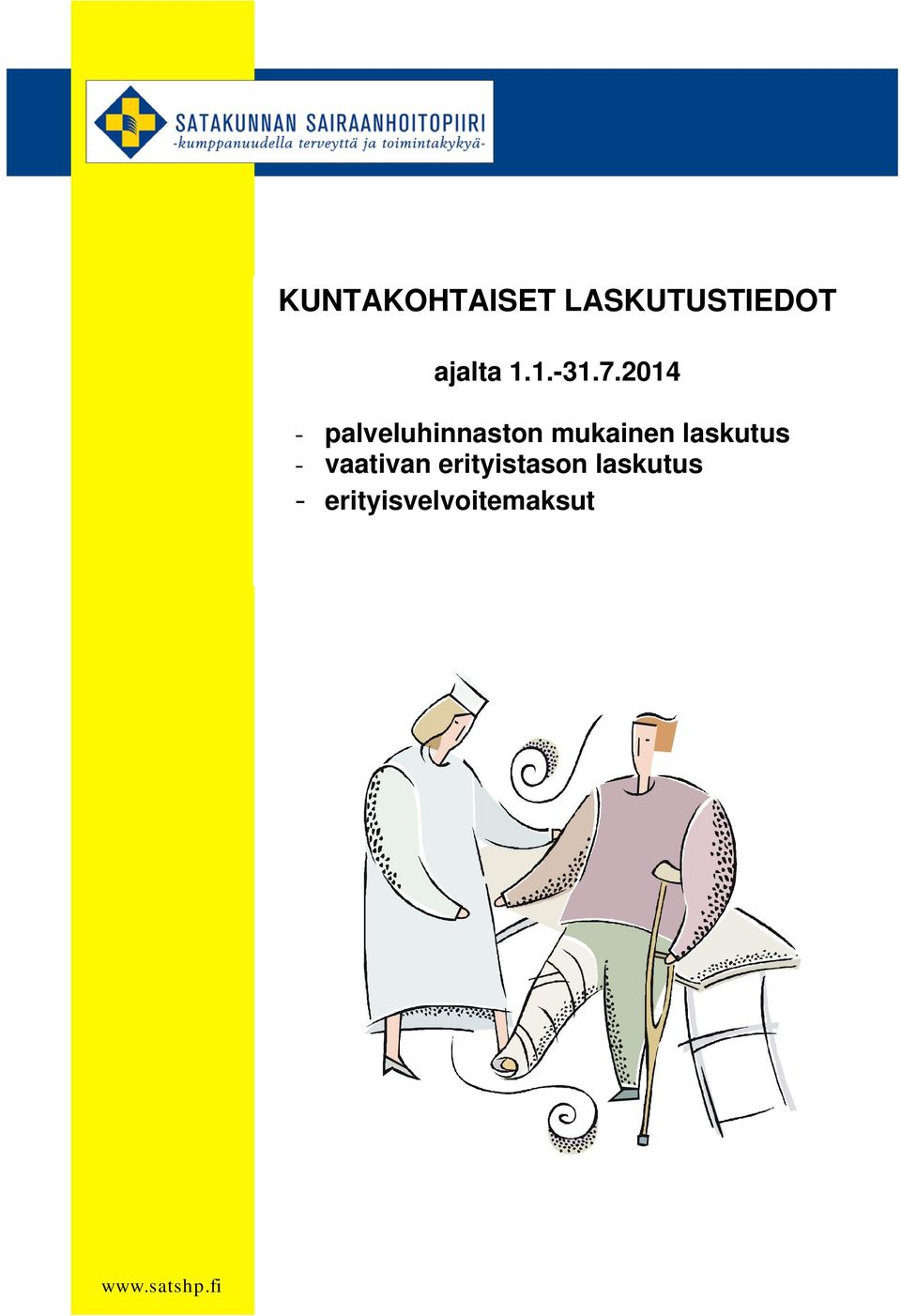 SATAKUNNAN SAIRAANHOITOPIIRI
-kumppanuudella terveyttä ja toimintakykyä-

KUNTAKOHTAISET LASKUTUSTIEDOT

ajalta 1.1.-31.7.2014

- palveluhinnaston mukainen laskutus
- vaativan erityistason laskutus
- erityisvelvoitemaksut

www.satshp.fi